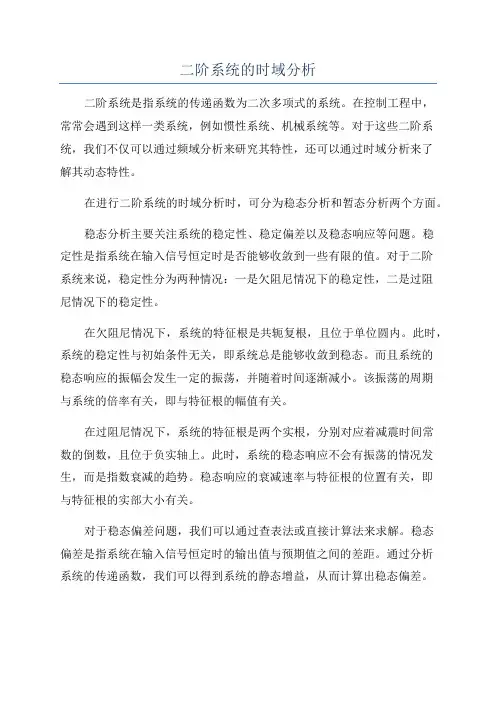 二阶系统的时域分析

二阶系统是指系统的传递函数为二次多项式的系统。在控制工程中，常常会遇到这样一类系统，例如惯性系统、机械系统等。对于这些二阶系统，我们不仅可以通过频域分析来研究其特性，还可以通过时域分析来了解其动态特性。

在进行二阶系统的时域分析时，可分为稳态分析和暂态分析两个方面。

稳态分析主要关注系统的稳定性、稳定偏差以及稳态响应等问题。稳定性是指系统在输入信号恒定时是否能够收敛到一些有限的值。对于二阶系统来说，稳定性分为两种情况：一是欠阻尼情况下的稳定性，二是过阻尼情况下的稳定性。

在欠阻尼情况下，系统的特征根是共轭复根，且位于单位圆内。此时，系统的稳定性与初始条件无关，即系统总是能够收敛到稳态。而且系统的稳态响应的振幅会发生一定的振荡，并随着时间逐渐减小。该振荡的周期与系统的倍率有关，即与特征根的幅值有关。

在过阻尼情况下，系统的特征根是两个实根，分别对应着减震时间常数的倒数，且位于负实轴上。此时，系统的稳态响应不会有振荡的情况发生，而是指数衰减的趋势。稳态响应的衰减速率与特征根的位置有关，即与特征根的实部大小有关。

对于稳态偏差问题，我们可以通过查表法或直接计算法来求解。稳态偏差是指系统在输入信号恒定时的输出值与预期值之间的差距。通过分析系统的传递函数，我们可以得到系统的静态增益，从而计算出稳态偏差。